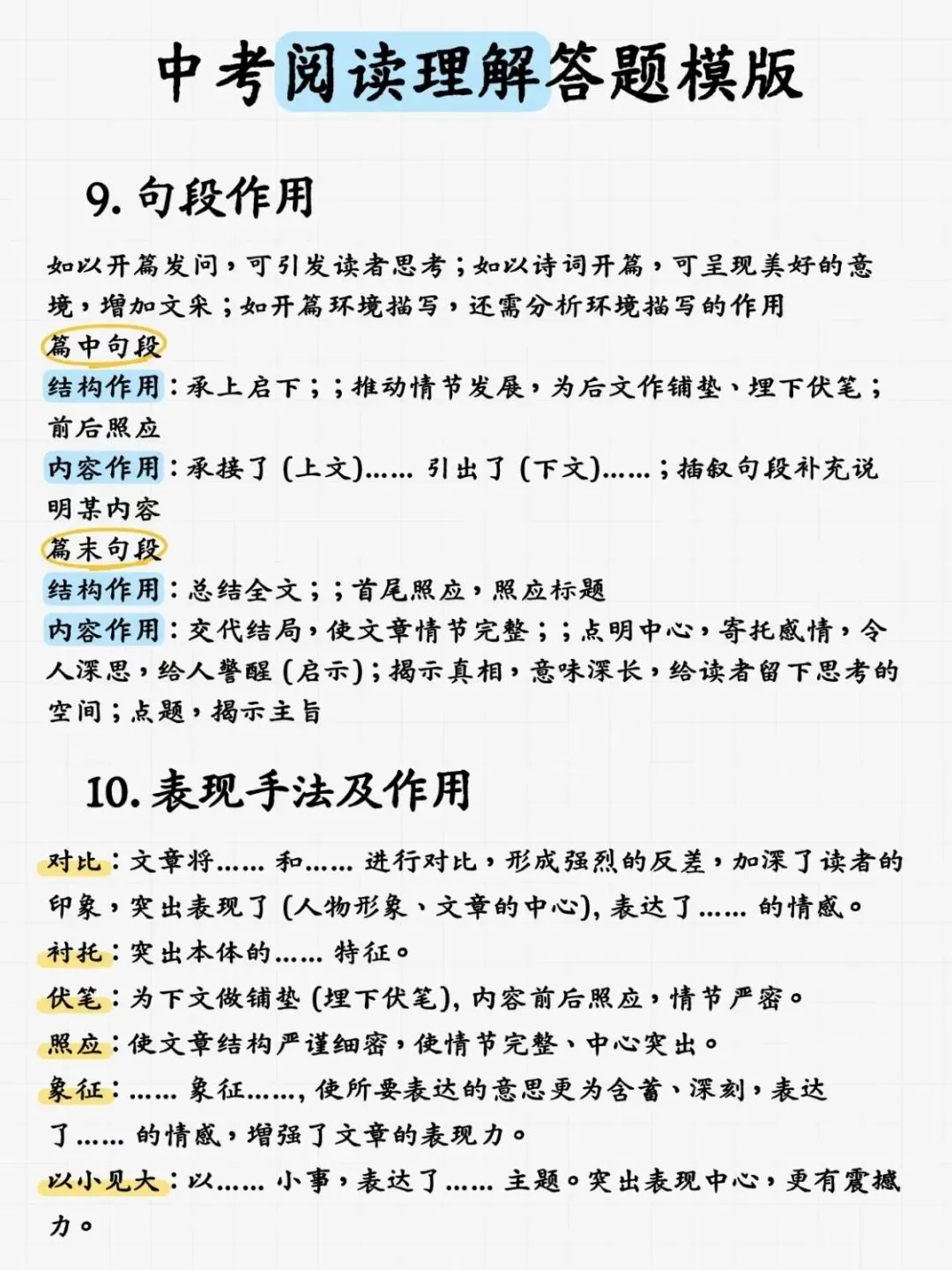 中考阅读理解答题模版

9. 句段作用

如以开篇发问，可引发读者思考；如以诗词开篇，可呈现美好的意境，增加文采；如开篇环境描写，还需分析环境描写的作用

篇中句段

结构作用：承上启下；；推动情节发展，为后文作铺垫、埋下伏笔；前后照应

内容作用：承接了（上文）…… 引出了（下文）……；插叙句段补充说明某内容

篇末句段

结构作用：总结全文；；首尾照应，照应标题

内容作用：交代结局，使文章情节完整；；点明中心，寄托感情，令人深思，给人警醒（启示）；揭示真相，意味深长，给读者留下思考的空间；点题，揭示主旨

10. 表现手法及作用

对比：文章将…… 和…… 进行对比，形成强烈的反差，加深了读者的印象，突出表现了（人物形象、文章的中心），表达了…… 的情感。

衬托：突出本体的…… 特征。

伏笔：为下文做铺垫（埋下伏笔），内容前后照应，情节严密。

照应：使文章结构严谨细密，使情节完整、中心突出。

象征：…… 象征……，使所要表达的意思更为含蓄、深刻，表达了…… 的情感，增强了文章的表现力。

以小见大：以…… 小事，表达了…… 主题。突出表现中心，更有震撼力。